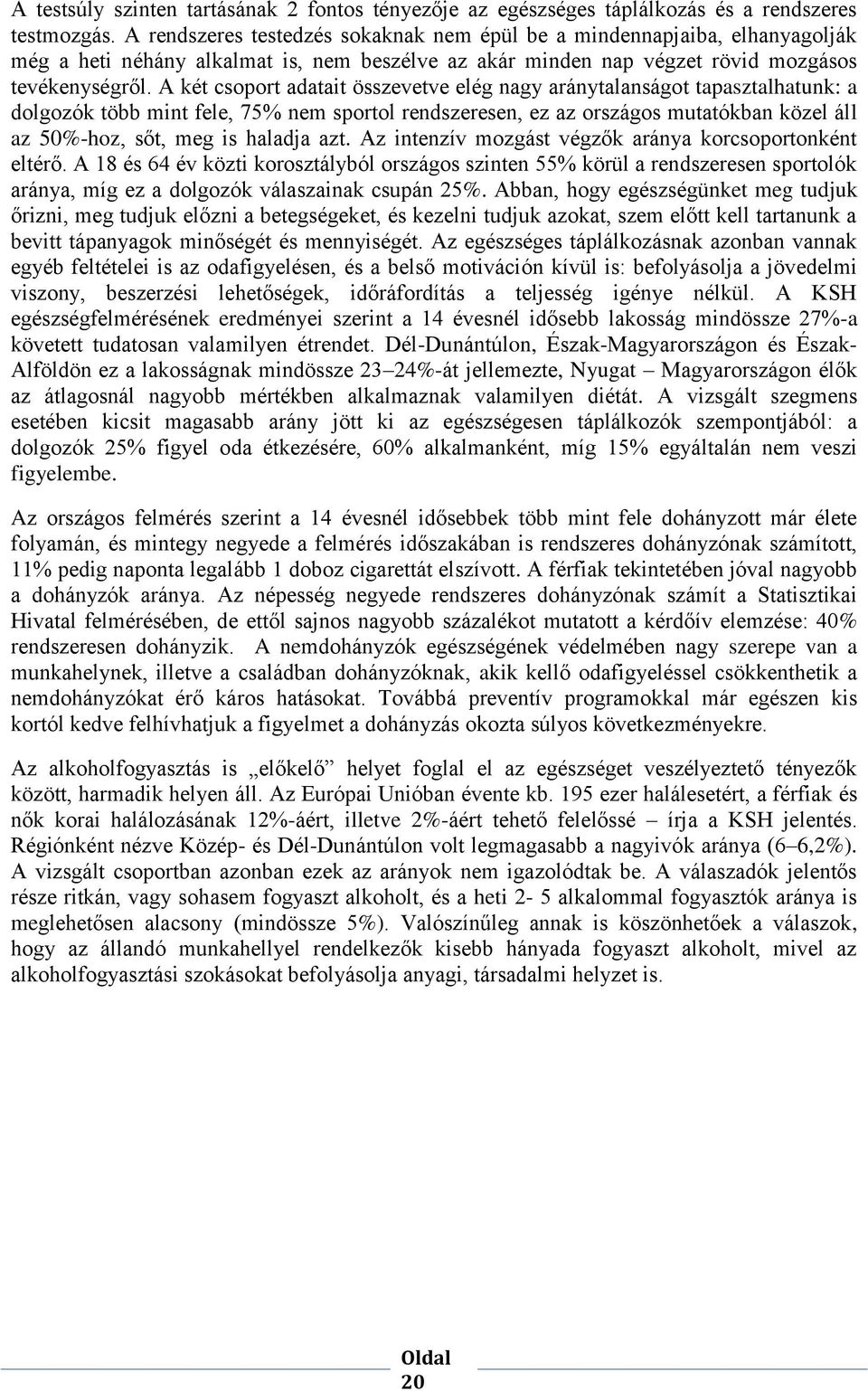 A testsúly szinten tartásának 2 fontos tényezője az egészséges táplálkozás és a rendszeres testmozgás. A rendszeres testedzés sokaknak nem épül be a mindennapjaiba, elhanyagolják még a heti néhány alkalmat is, nem beszélve az akár minden nap végzet rövid mozgásos tevékenységről. A két csoport adatait összevetve elég nagy aránytalanságot tapasztalhatunk: a dolgozók több mint fele, 75% nem sportol rendszeresen, ez az országos mutatókban közel áll az 50%-hoz, sőt, meg is haladja azt. Az intenzív mozgást végzők aránya korcsoportonként eltérő. A 18 és 64 év közti korosztályból országos szinten 55% körül a rendszeresen sportolók aránya, míg ez a dolgozók válaszainak csupán 25%. Abban, hogy egészségünket meg tudjuk őrizni, meg tudjuk előzni a betegségeket, és kezelni tudjuk azokat, szem előtt kell tartanunk a bevitt tápanyagok minőségét és mennyiségét. Az egészséges táplálkozásnak azonban vannak egyéb feltételei is az odafigyelésen, és a belső motiváción kívül is: befolyásolja a jövedelmi viszony, beszerzési lehetőségek, időráfordítás a teljesség igénye nélkül. A KSH egészségfelmérésének eredményei szerint a 14 évesnél idősebb lakosság mindössze 27%-a követett tudatosan valamilyen étrendet. Dél-Dunántúlon, Észak-Magyarországon és Észak-Alföldön ez a lakosságnak mindössze 23–24%-át jellemezte, Nyugat – Magyarországon élők az átlagosnál nagyobb mértékben alkalmaznak valamilyen diétát. A vizsgált szegmens esetében kicsit magasabb arány jött ki az egészségesen táplálkozók szempontjából: a dolgozók 25% figyel oda étkezésére, 60% alkalmanként, míg 15% egyáltalán nem veszi figyelembe.

Az országos felmérés szerint a 14 évesnél idősebbek több mint fele dohányzott már élete folyamán, és mintegy negyede a felmérés időszakában is rendszeres dohányzónak számított, 11% pedig naponta legalább 1 doboz cigarettát elszívott. A férfiak tekintetében jóval nagyobb a dohányzók aránya. Az népesség negyede rendszeres dohányzónak számít a Statisztikai Hivatal felmérésében, de ettől sajnos nagyobb százalékot mutatott a kérdőív elemzése: 40% rendszeresen dohányzik. A nemdohányzók egészségének védelmében nagy szerepe van a munkahelynek, illetve a családban dohányzóknak, akik kellő odafigyeléssel csökkenthetik a nemdohányzókat érő káros hatásokat. Továbbá preventív programokkal már egészen kis kortól kedve felhívhatjuk a figyelmet a dohányzás okozta súlyos következményekre.

Az alkoholfogyasztás is „előkelő” helyet foglal el az egészséget veszélyeztető tényezők között, harmadik helyen áll. Az Európai Unióban évente kb. 195 ezer halálesetért, a férfiak és nők korai halálozásának 12%-áért, illetve 2%-áért tehető felelőssé – írja a KSH jelentés. Régiónként nézve Közép- és Dél-Dunántúlon volt legmagasabb a nagyivók aránya (6–6,2%). A vizsgált csoportban azonban ezek az arányok nem igazolódtak be. A válaszadók jelentős része ritkán, vagy sohasem fogyaszt alkoholt, és a heti 2- 5 alkalommal fogyasztók aránya is meglehetősen alacsony (mindössze 5%). Valószínűleg annak is köszönhetőek a válaszok, hogy az állandó munkahellyel rendelkezők kisebb hányada fogyaszt alkoholt, mivel az alkoholfogyasztási szokásokat befolyásolja anyagi, társadalmi helyzet is.

Oldal 20